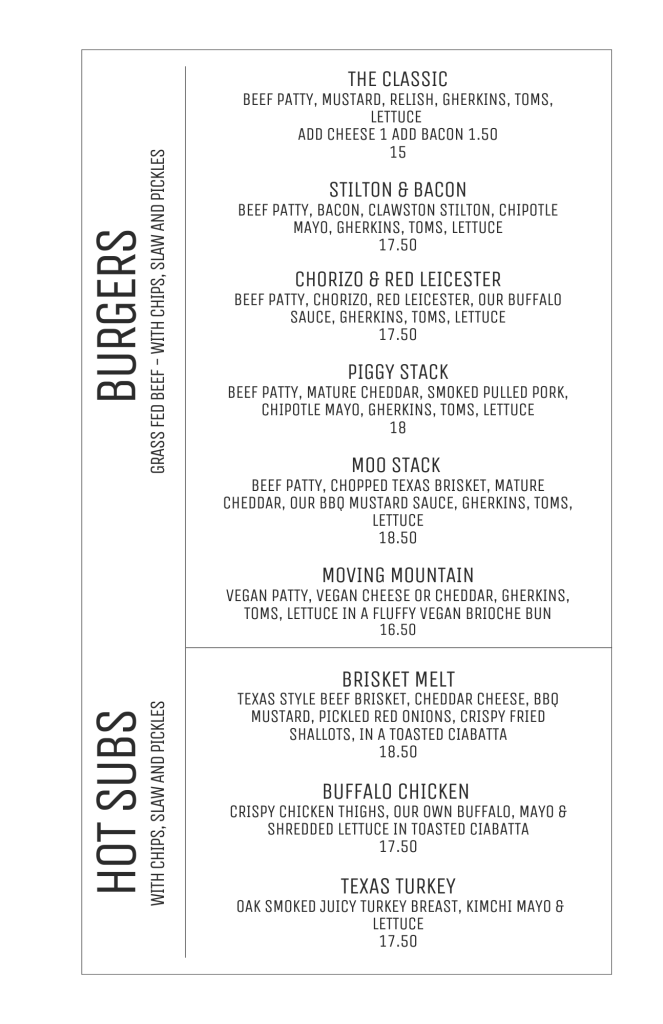 BURGERS
GRASS FED BEEF - WITH CHIPS, SLAW AND PICKLES

THE CLASSIC
BEEF PATTY, MUSTARD, RELISH, GHERKINS, TOMS, LETTUCE
ADD CHEESE 1 ADD BACON 1.50
15

STILTON & BACON
BEEF PATTY, BACON, CLAWSTON STILTON, CHIPOTLE MAYO, GHERKINS, TOMS, LETTUCE
17.50

CHORIZO & RED LEICESTER
BEEF PATTY, CHORIZO, RED LEICESTER, OUR BUFFALO SAUCE, GHERKINS, TOMS, LETTUCE
17.50

PIGGY STACK
BEEF PATTY, MATURE CHEDDAR, SMOKED PULLED PORK, CHIPOTLE MAYO, GHERKINS, TOMS, LETTUCE
18

MOO STACK
BEEF PATTY, CHOPPED TEXAS BRISKET, MATURE CHEDDAR, OUR BBQ MUSTARD SAUCE, GHERKINS, TOMS, LETTUCE
18.50

MOVING MOUNTAIN
VEGAN PATTY, VEGAN CHEESE OR CHEDDAR, GHERKINS, TOMS, LETTUCE IN A FLUFFY VEGAN BRIOCHE BUN
16.50

HOT SUBS
WITH CHIPS, SLAW AND PICKLES

BRISKET MELT
TEXAS STYLE BEEF BRISKET, CHEDDAR CHEESE, BBQ MUSTARD, PICKLED RED ONIONS, CRISPY FRIED SHALLOTS, IN A TOASTED CIABATTA
18.50

BUFFALO CHICKEN
CRISPY CHICKEN THIGHS, OUR OWN BUFFALO, MAYO & SHREDDED LETTUCE IN TOASTED CIABATTA
17.50

TEXAS TURKEY
OAK SMOKED JUICY TURKEY BREAST, KIMCHI MAYO & LETTUCE
17.50